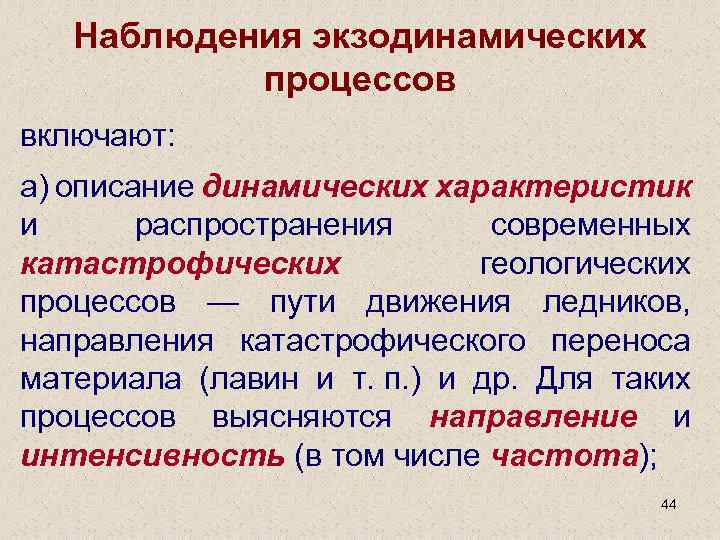 Наблюдения экзодинамических процессов

включают:

а) описание динамических характеристик и распространения современных катастрофических геологических процессов — пути движения ледников, направления катастрофического переноса материала (лавин и т. п.) и др. Для таких процессов выясняются направление и интенсивность (в том числе частота);

44